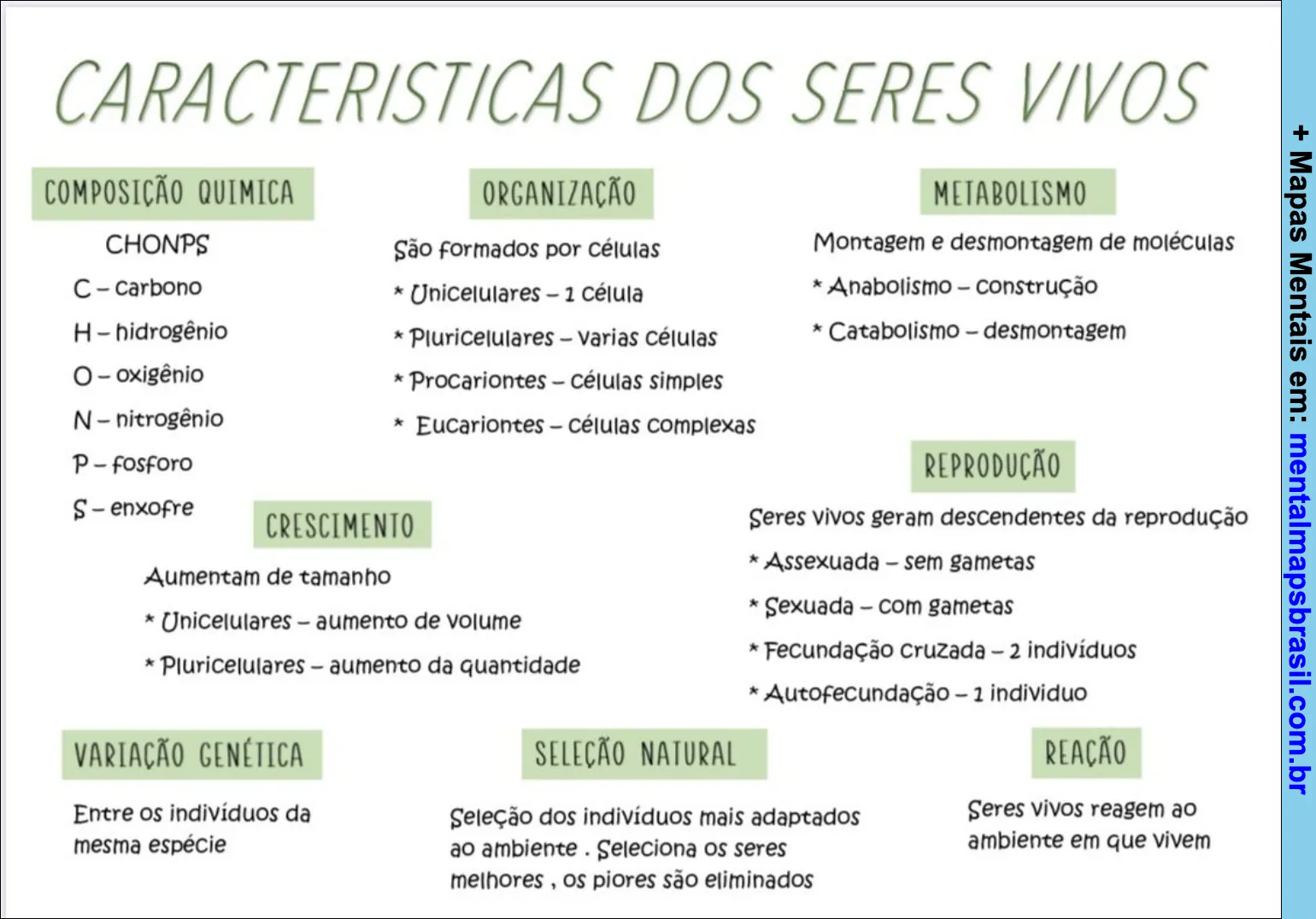 CARACTERISTICAS DOS SERES VIVOS

COMPOSIÇÃO QUIMICA

CHONPS

C – carbono

H – hidrogênio

O – oxigênio

N – nitrogênio

P – fosforo

S – enxofre

ORGANIZAÇÃO

São formados por células

* Unicelulares – 1 célula

* Pluricelulares – varias células

* Procariontes – células simples

* Eucariontes – células complexas

METABOLISMO

Montagem e desmontagem de moléculas

* Anabolismo – construção

* Catabolismo – desmontagem

CRESCIMENTO

Aumentam de tamanho

* Unicelulares – aumento de volume

* Pluricelulares – aumento da quantidade

REPRODUÇÃO

Seres vivos geram descendentes da reprodução

* Assexuada – sem gametas

* Sexuada – com gametas

* Fecundação cruzada – 2 indivíduos

* Autofecundação – 1 individuo

VARIAÇÃO GENÉTICA

Entre os indivíduos da mesma espécie

SELEÇÃO NATURAL

Seleção dos indivíduos mais adaptados ao ambiente . Seleciona os seres melhores , os piores são eliminados

REAÇÃO

Seres vivos reagem ao ambiente em que vivem

+ Mapas Mentais em: mentalmapsbrasil.com.br